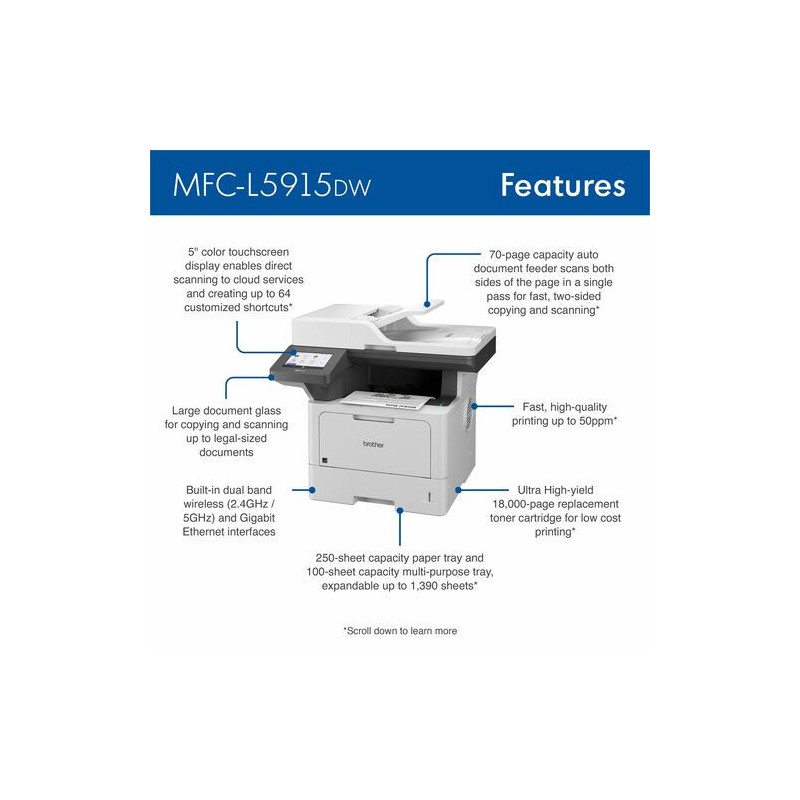 MFC-L5915DW Features

5" color touchscreen display enables direct scanning to cloud services and creating up to 64 customized shortcuts*

70-page capacity auto document feeder scans both sides of the page in a single pass for fast, two-sided copying and scanning*

Large document glass for copying and scanning up to legal-sized documents

Fast, high-quality printing up to 50ppm*

brother

Built-in dual band wireless (2.4GHz / 5GHz) and Gigabit Ethernet interfaces

Ultra High-yield 18,000-page replacement toner cartridge for low cost printing*

250-sheet capacity paper tray and 100-sheet capacity multi-purpose tray, expandable up to 1,390 sheets*

*Scroll down to learn more